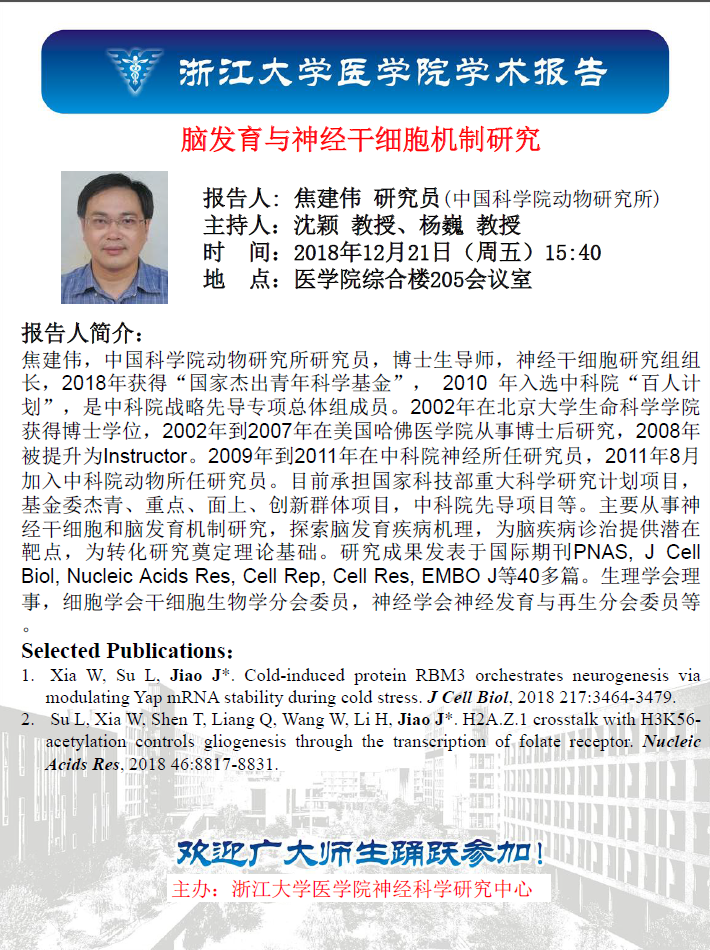 浙江大学医学院学术报告

脑发育与神经干细胞机制研究

报告人：焦建伟 研究员（中国科学院动物研究所）
主持人：沈颖 教授、杨巍 教授
时 间：2018年12月21日（周五）15:40
地 点：医学院综合楼205会议室

报告人简介：
焦建伟，中国科学院动物研究所研究员，博士生导师，神经干细胞研究组组长，2018年获得“国家杰出青年科学基金”， 2010 年入选中科院“百人计划”，是中科院战略先导专项总体组成员。2002年在北京大学生命科学学院获得博士学位，2002年到2007年在美国哈佛医学院从事博士后研究，2008年被提升为Instructor。2009年到2011年在中科院神经所任研究员，2011年8月加入中科院动物所任研究员。目前承担国家科技部重大科学研究计划项目，基金委杰青、重点、面上、创新群体项目，中科院先导项目等。主要从事神经干细胞和脑发育机制研究，探索脑发育疾病机理，为脑疾病诊治提供潜在靶点，为转化研究奠定理论基础。研究成果发表于国际期刊PNAS, J Cell Biol, Nucleic Acids Res, Cell Rep, Cell Res, EMBO J等40多篇。生理学会理事，细胞学会干细胞生物学分会委员，神经学会神经发育与再生分会委员等。

Selected Publications:
1. Xia W, Su L, Jiao J*. Cold-induced protein RBM3 orchestrates neurogenesis via modulating Yap mRNA stability during cold stress. J Cell Biol, 2018 217:3464-3479.
2. Su L, Xia W, Shen T, Liang Q, Wang W, Li H, Jiao J*. H2A.Z.1 crosstalk with H3K56-acetylation controls gliogenesis through the transcription of folate receptor. Nucleic Acids Res, 2018 46:8817-8831.

欢迎广大师生踊跃参加！
主办：浙江大学医学院神经科学研究中心